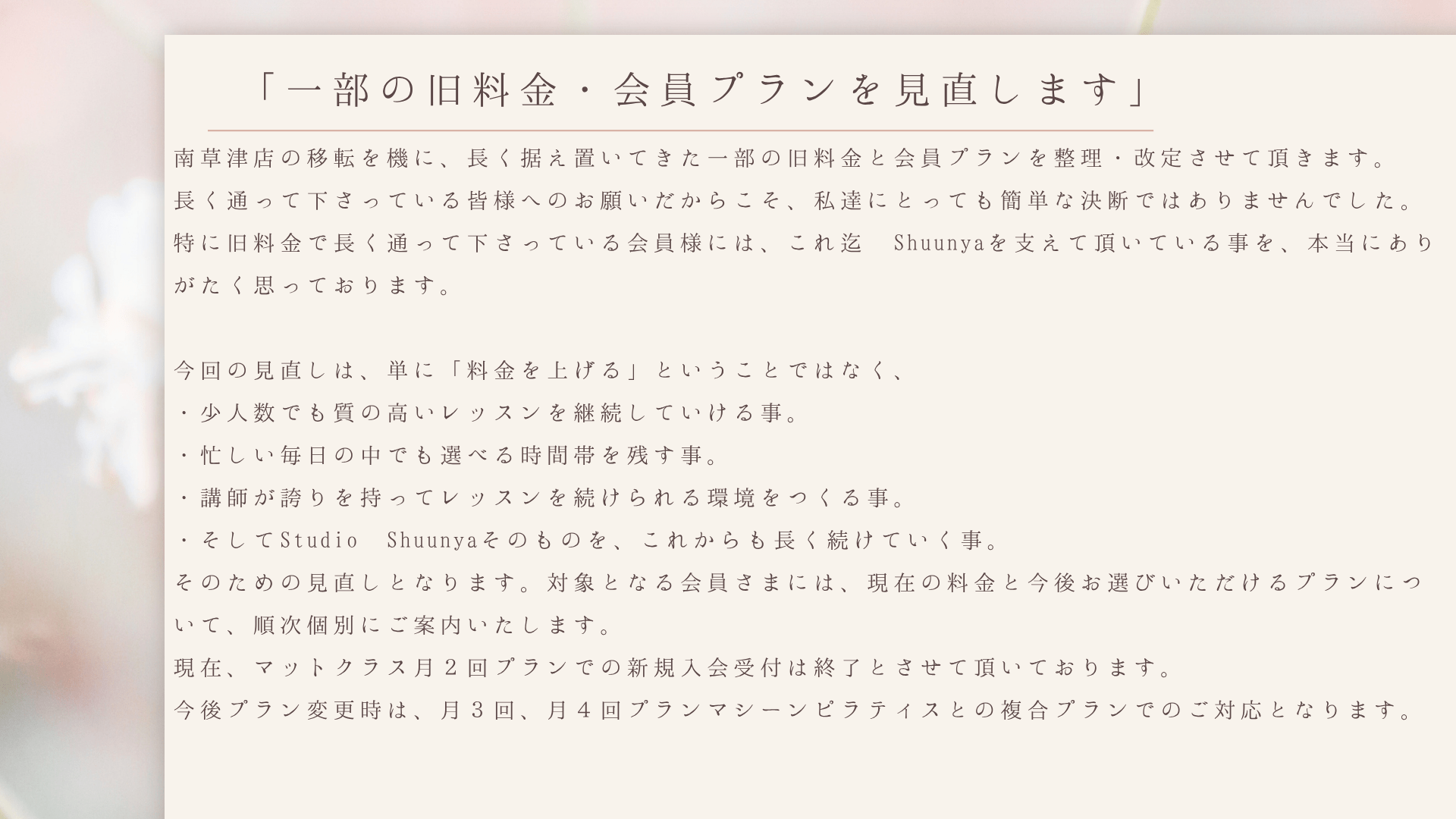 「一部の旧料金・会員プランを見直します」

南草津店の移転を機に、長く据え置いてきた一部の旧料金と会員プランを整理・改定させて頂きます。
長く通って下さっている皆様へのお願いだからこそ、私達にとっても簡単な決断ではありませんでした。
特に旧料金で長く通って下さっている会員様には、これ迄　Shuunyaを支えて頂いている事を、本当にありがたく思っております。

今回の見直しは、単に「料金を上げる」ということではなく、
・少人数でも質の高いレッスンを継続していける事。
・忙しい毎日の中でも選べる時間帯を残す事。
・講師が誇りを持ってレッスンを続けられる環境をつくる事。
・そしてStudio　Shuunyaそのものを、これからも長く続けていく事。
そのための見直しとなります。対象となる会員さまには、現在の料金と今後お選びいただけるプランについて、順次個別にご案内いたします。
現在、マットクラス月２回プランでの新規入会受付は終了とさせて頂いております。
今後プラン変更時は、月３回、月４回プランマシーンピラティスとの複合プランでのご対応となります。